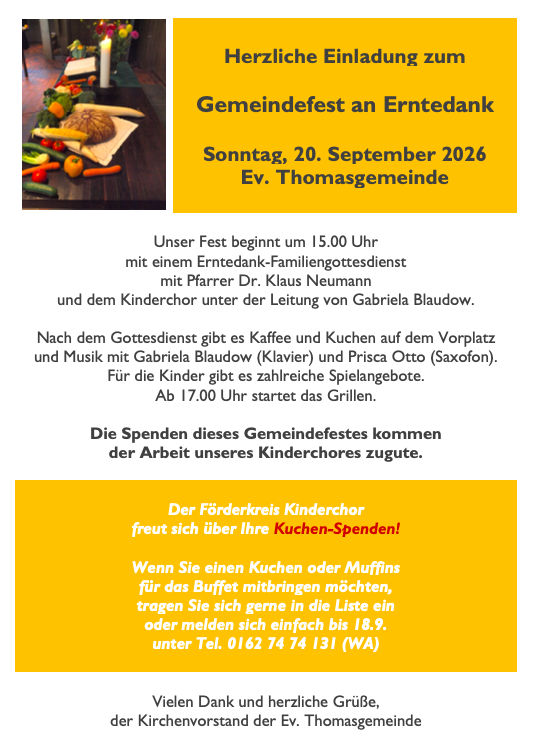 Herzliche Einladung zum

Gemeindefest an Erntedank

Sonntag, 20. September 2026
Ev. Thomasgemeinde

Unser Fest beginnt um 15.00 Uhr mit einem Erntedank-Familiengottesdienst mit Pfarrer Dr. Klaus Neumann und dem Kinderchor unter der Leitung von Gabriela Blaudow.

Nach dem Gottesdienst gibt es Kaffee und Kuchen auf dem Vorplatz und Musik mit Gabriela Blaudow (Klavier) und Prisca Otto (Saxofon). Für die Kinder gibt es zahlreiche Spielangebote. Ab 17.00 Uhr startet das Grillen.

Die Spenden dieses Gemeindefestes kommen der Arbeit unseres Kinderchores zugute.

Der Förderkreis Kinderchor freut sich über Ihre Kuchen-Spenden!

Wenn Sie einen Kuchen oder Muffins für das Buffet mitbringen möchten, tragen Sie sich gerne in die Liste ein oder melden sich einfach bis 18.9. unter Tel. 0162 74 74 131 (WA)

Vielen Dank und herzliche Grüße,
der Kirchenvorstand der Ev. Thomasgemeinde